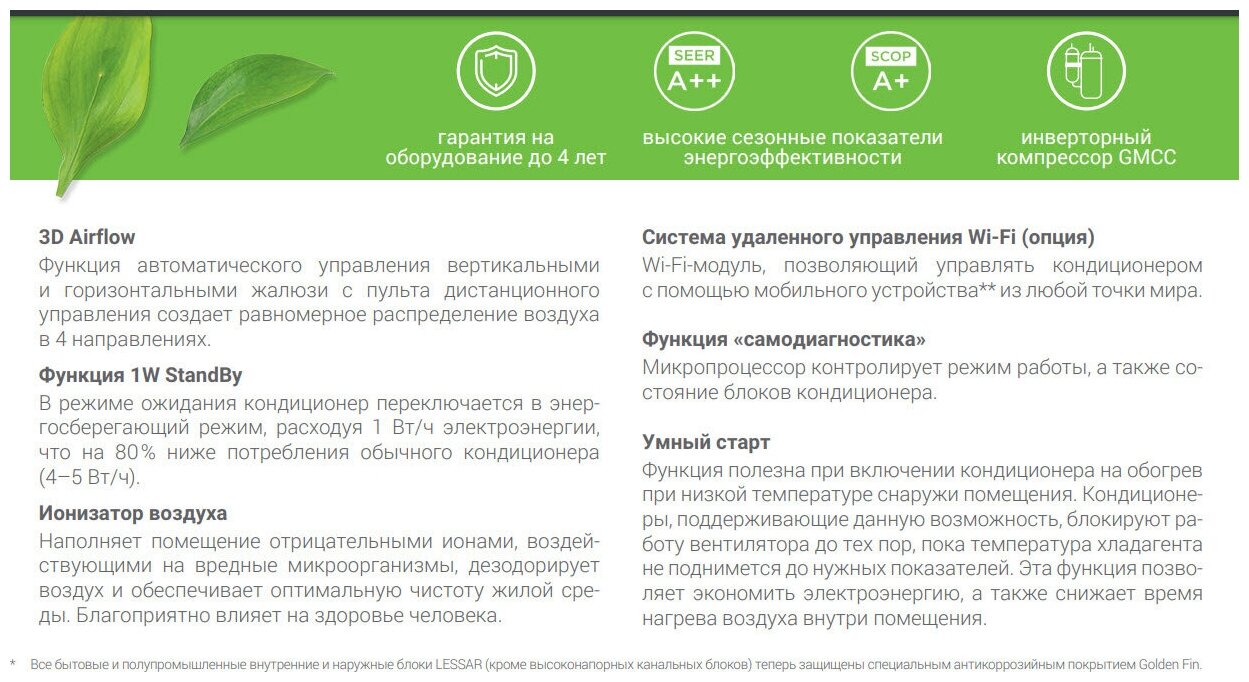 SEER
A++

SCOP
A+

гарантия на оборудование до 4 лет

высокие сезонные показатели энергоэффективности

инверторный компрессор GMCC

3D Airflow

Функция автоматического управления вертикальными и горизонтальными жалюзи с пульта дистанционного управления создает равномерное распределение воздуха в 4 направлениях.

Функция 1W StandBy

В режиме ожидания кондиционер переключается в энергосберегающий режим, расходуя 1 Вт/ч электроэнергии, что на 80% ниже потребления обычного кондиционера (4–5 Вт/ч).

Ионизатор воздуха

Наполняет помещение отрицательными ионами, воздействующими на вредные микроорганизмы, дезодорирует воздух и обеспечивает оптимальную чистоту жилой среды. Благоприятно влияет на здоровье человека.

Система удаленного управления Wi-Fi (опция)

Wi-Fi-модуль, позволяющий управлять кондиционером с помощью мобильного устройства** из любой точки мира.

Функция «самодиагностика»

Микропроцессор контролирует режим работы, а также состояние блоков кондиционера.

Умный старт

Функция полезна при включении кондиционера на обогрев при низкой температуре снаружи помещения. Кондиционеры, поддерживающие данную возможность, блокируют работу вентилятора до тех пор, пока температура хладагента не поднимется до нужных показателей. Эта функция позволяет экономить электроэнергию, а также снижает время нагрева воздуха внутри помещения.

* Все бытовые и полупромышленные внутренние и наружные блоки LESSAR (кроме высоконапорных канальных блоков) теперь защищены специальным антикоррозийным покрытием Golden Fin.